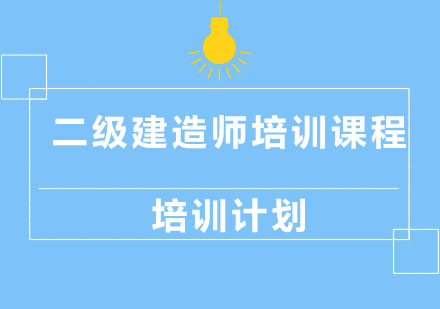 二级建造师培训课程

培训计划